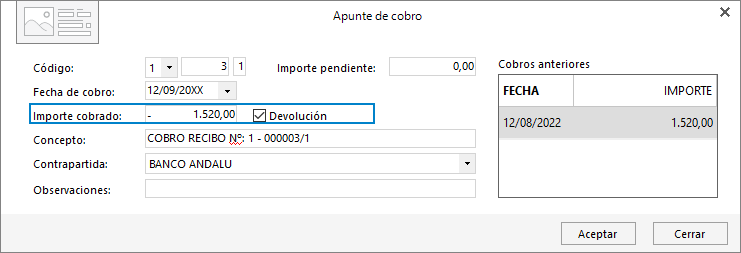 Apunte de cobro

Código: 1 3 1 Importe pendiente: 0,00

Fecha de cobro: 12/09/20XX

Importe cobrado: - 1.520,00 Devolución

Concepto: COBRO RECIBO Nº: 1 - 000003/1

Contrapartida: BANCO ANDALU

Observaciones:

Cobros anteriores

| FECHA | IMPORTE |
|---|---|
| 12/08/2022 | 1.520,00 |

Aceptar Cerrar